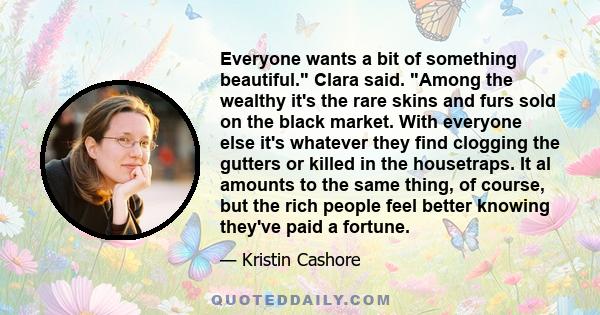 Everyone wants a bit of something beautiful." Clara said. "Among the wealthy it's the rare skins and furs sold on the black market. With everyone else it's whatever they find clogging the gutters or killed in the housetraps. It al amounts to the same thing, of course, but the rich people feel better knowing they've paid a fortune.

— Kristin Cashore

QUOTEDDAILY.COM